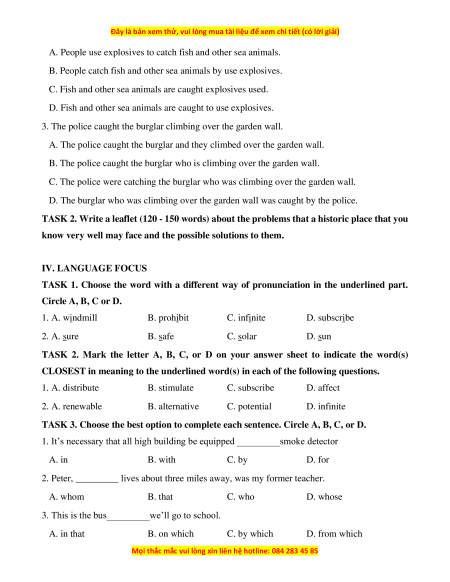 Đây là bản xem thử, vui lòng mua tài liệu để xem chi tiết (có lời giải)

A. People use explosives to catch fish and other sea animals.

B. People catch fish and other sea animals by use explosives.

C. Fish and other sea animals are caught explosives used.

D. Fish and other sea animals are caught to use explosives.

3. The police caught the burglar climbing over the garden wall.

A. The police caught the burglar and they climbed over the garden wall.

B. The police caught the burglar who is climbing over the garden wall.

C. The police were catching the burglar who was climbing over the garden wall.

D. The burglar who was climbing over the garden wall was caught by the police.

TASK 2. Write a leaflet (120 - 150 words) about the problems that a historic place that you know very well may face and the possible solutions to them.

IV. LANGUAGE FOCUS

TASK 1. Choose the word with a different way of pronunciation in the underlined part. Circle A, B, C or D.

1. A. windmill B. prohibit C. infinite D. subscribe

2. A. sure B. safe C. solar D. sun

TASK 2. Mark the letter A, B, C, or D on your answer sheet to indicate the word(s) CLOSEST in meaning to the underlined word(s) in each of the following questions.

1. A. distribute B. stimulate C. subscribe D. affect

2. A. renewable B. alternative C. potential D. infinite

TASK 3. Choose the best option to complete each sentence. Circle A, B, C, or D.

1. It's necessary that all high building be equipped _________smoke detector

A. in B. with C. by D. for

2. Peter, _________ lives about three miles away, was my former teacher.

A. whom B. that C. who D. whose

3. This is the bus_________we'll go to school.

A. in that B. on which C. by which D. from which

Mọi thắc mắc vui lòng xin liên hệ hotline: 084 283 45 85